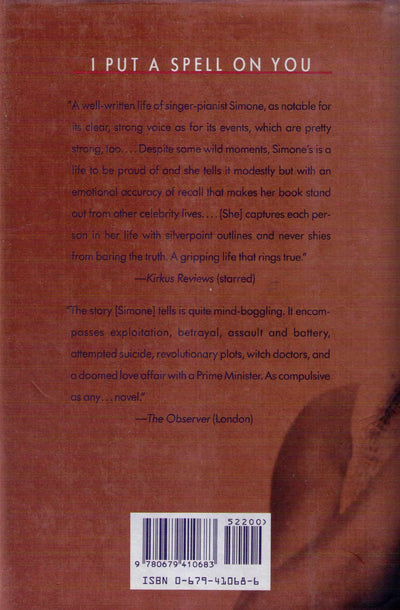 I PUT A SPELL ON YOU

"A well-written life of singer-pianist Simone, as notable for its clear, strong voice as for its events, which are pretty strong, too. . . . Despite some wild moments, Simone's is a life to be proud of and she tells it modestly but with an emotional accuracy of recall that makes her book stand out from other celebrity lives. . . . [She] captures each person in her life with silverpoint outlines and never shies from baring the truth. A gripping life that rings true."

—Kirkus Reviews (starred)

"The story [Simone] tells is quite mind-boggling. It encompasses exploitation, betrayal, assault and battery, attempted suicide, revolutionary plots, witch doctors, and a doomed love affair with a Prime Minister. As compulsive as any . . . novel."

—The Observer (London)

52200>

9 780679 410683

ISBN 0-679-41068-6